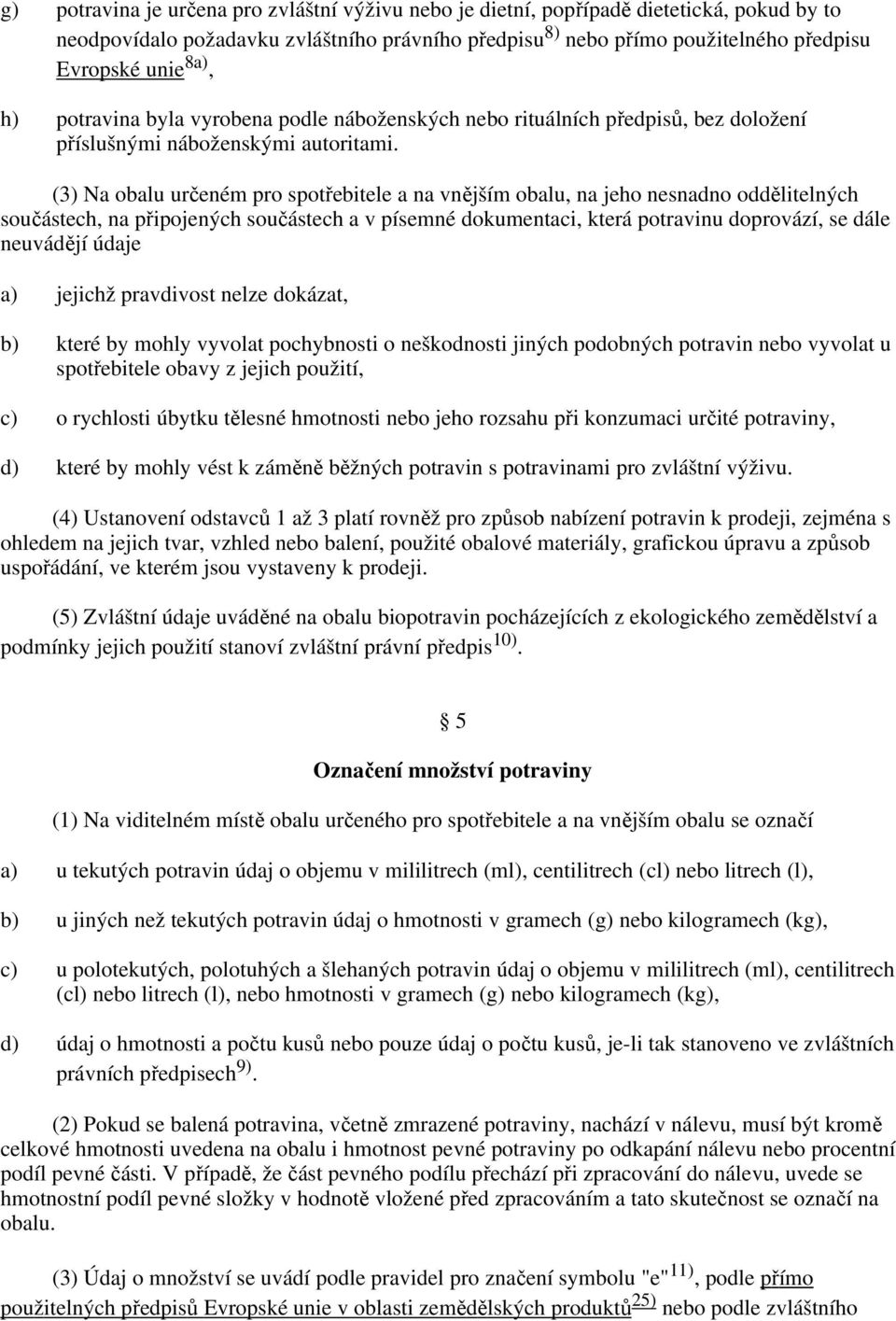 g) potravina je určena pro zvláštní výživu nebo je dietní, popřípadě dietetická, pokud by to neodpovídalo požadavku zvláštního právního předpisu$^{8)}$ nebo přímo použitelného předpisu Evropské unie$^{8a)}$,

h) potravina byla vyrobena podle náboženských nebo rituálních předpisů, bez doložení příslušnými náboženskými autoritami.

(3) Na obalu určeném pro spotřebitele a na vnějším obalu, na jeho nesnadno oddělitelných součástech, na připojených součástech a v písemné dokumentaci, která potravinu doprovází, se dále neuvádějí údaje

a) jejichž pravdivost nelze dokázat,

b) které by mohly vyvolat pochybnosti o neškodnosti jiných podobných potravin nebo vyvolat u spotřebitele obavy z jejich použití,

c) o rychlosti úbytku tělesné hmotnosti nebo jeho rozsahu při konzumaci určité potraviny,

d) které by mohly vést k záměně běžných potravin s potravinami pro zvláštní výživu.

(4) Ustanovení odstavců 1 až 3 platí rovněž pro způsob nabízení potravin k prodeji, zejména s ohledem na jejich tvar, vzhled nebo balení, použité obalové materiály, grafickou úpravu a způsob uspořádání, ve kterém jsou vystaveny k prodeji.

(5) Zvláštní údaje uváděné na obalu biopotravin pocházejících z ekologického zemědělství a podmínky jejich použití stanoví zvláštní právní předpis$^{10)}$.

§ 5

Označení množství potraviny

(1) Na viditelném místě obalu určeného pro spotřebitele a na vnějším obalu se označí

a) u tekutých potravin údaj o objemu v mililitrech (ml), centilitrech (cl) nebo litrech (l),

b) u jiných než tekutých potravin údaj o hmotnosti v gramech (g) nebo kilogramech (kg),

c) u polotekutých, polotuhých a šlehaných potravin údaj o objemu v mililitrech (ml), centilitrech (cl) nebo litrech (l), nebo hmotnosti v gramech (g) nebo kilogramech (kg),

d) údaj o hmotnosti a počtu kusů nebo pouze údaj o počtu kusů, je-li tak stanoveno ve zvláštních právních předpisech$^{9)}$.

(2) Pokud se balená potravina, včetně zmrazené potraviny, nachází v nálevu, musí být kromě celkové hmotnosti uvedena na obalu i hmotnost pevné potraviny po odkapání nálevu nebo procentní podíl pevné části. V případě, že část pevného podílu přechází při zpracování do nálevu, uvede se hmotnostní podíl pevné složky v hodnotě vložené před zpracováním a tato skutečnost se označí na obalu.

(3) Údaj o množství se uvádí podle pravidel pro značení symbolu "e"$^{11)}$, podle přímo použitelných předpisů Evropské unie v oblasti zemědělských produktů$^{25)}$ nebo podle zvláštního